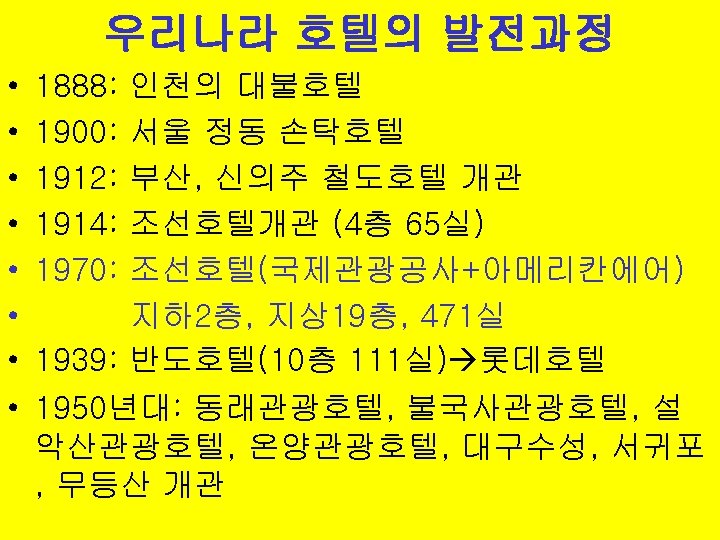 우리나라 호텔의 발전과정

• 1888: 인천의 대불호텔
• 1900: 서울 정동 손탁호텔
• 1912: 부산, 신의주 철도호텔 개관
• 1914: 조선호텔개관 (4층 65실)
• 1970: 조선호텔(국제관광공사+아메리칸에어)
• 지하2층, 지상19층, 471실
• 1939: 반도호텔(10층 111실)→롯데호텔
• 1950년대: 동래관광호텔, 불국사관광호텔, 설악산관광호텔, 온양관광호텔, 대구수성, 서귀포, 무등산 개관